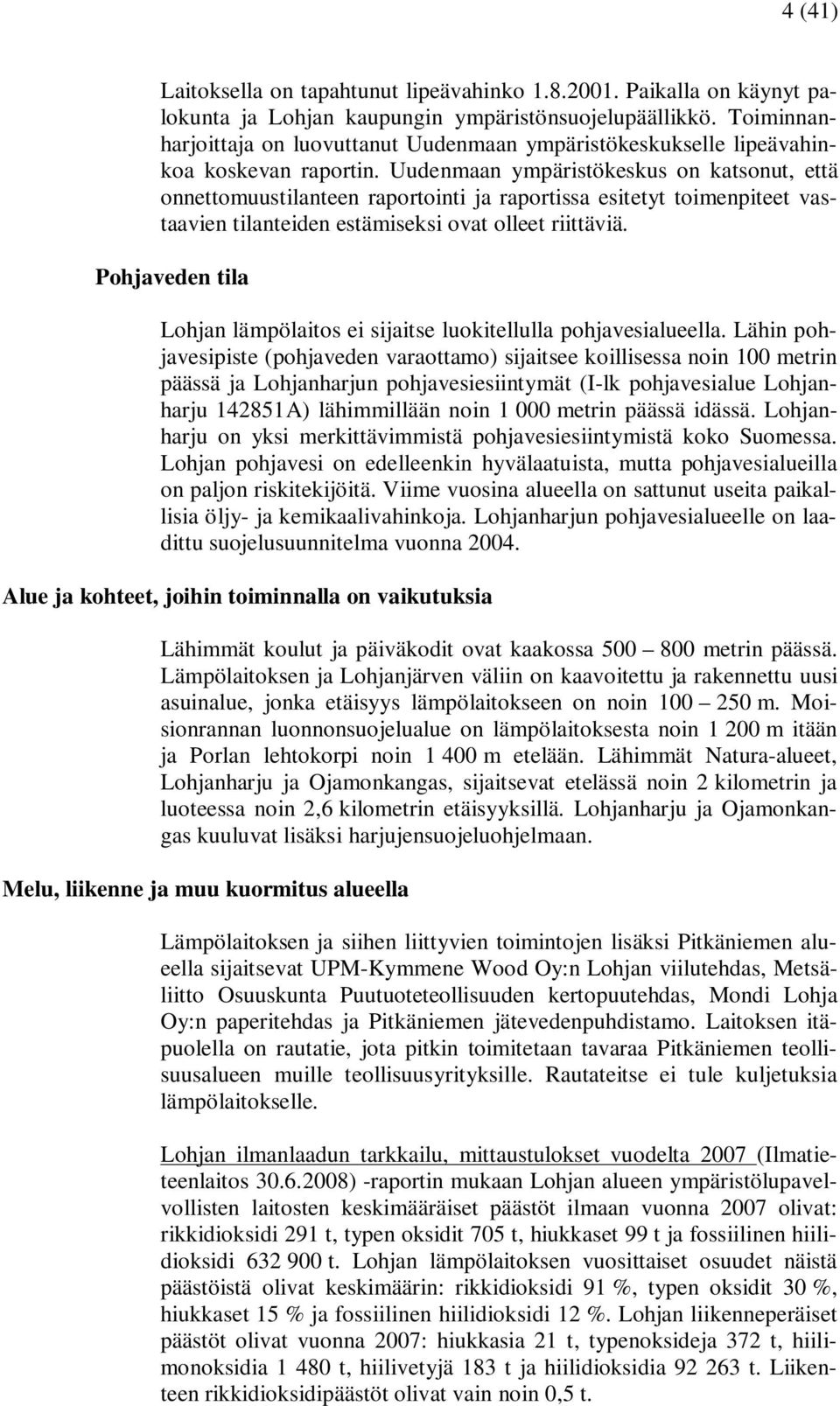 4 (41)

Laitoksella on tapahtunut lipeävahinko 1.8.2001. Paikalla on käynyt palokunta ja Lohjan kaupungin ympäristönsuojelupäällikkö. Toiminnanharjoittaja on luovuttanut Uudenmaan ympäristökeskukselle lipeävahinkoa koskevan raportin. Uudenmaan ympäristökeskus on katsonut, että onnettomuustilanteen raportointi ja raportissa esitetyt toimenpiteet vastaavien tilanteiden estämiseksi ovat olleet riittäviä.

Pohjaveden tila

Lohjan lämpölaitos ei sijaitse luokitellulla pohjavesialueella. Lähin pohjavesipiste (pohjaveden varaottamo) sijaitsee koillisessa noin 100 metrin päässä ja Lohjanharjun pohjavesiesiintymät (I-lk pohjavesialue Lohjanharju 142851A) lähimmillään noin 1 000 metrin päässä idässä. Lohjanharju on yksi merkittävimmistä pohjavesiesiintymistä koko Suomessa. Lohjan pohjavesi on edelleenkin hyvälaatuista, mutta pohjavesialueilla on paljon riskitekijöitä. Viime vuosina alueella on sattunut useita paikallisia öljy- ja kemikaalivahinkoja. Lohjanharjun pohjavesialueelle on laadittu suojelusuunnitelma vuonna 2004.

Alue ja kohteet, joihin toiminnalla on vaikutuksia

Lähimmät koulut ja päiväkodit ovat kaakossa 500 – 800 metrin päässä. Lämpölaitoksen ja Lohjanjärven väliin on kaavoitettu ja rakennettu uusi asuinalue, jonka etäisyys lämpölaitokseen on noin 100 – 250 m. Moisionrannan luonnonsuojelualue on lämpölaitoksesta noin 1 200 m itään ja Porlan lehtokorpi noin 1 400 m etelään. Lähimmät Natura-alueet, Lohjanharju ja Ojamonkangas, sijaitsevat etelässä noin 2 kilometrin ja luoteessa noin 2,6 kilometrin etäisyyksillä. Lohjanharju ja Ojamonkangas kuuluvat lisäksi harjujensuojeluohjelmaan.

Melu, liikenne ja muu kuormitus alueella

Lämpölaitoksen ja siihen liittyvien toimintojen lisäksi Pitkäniemen alueella sijaitsevat UPM-Kymmene Wood Oy:n Lohjan viilutehdas, Metsäliitto Osuuskunta Puutuoteteollisuuden kertopuutehdas, Mondi Lohja Oy:n paperitehdas ja Pitkäniemen jätevedenpuhdistamo. Laitoksen itäpuolella on rautatie, jota pitkin toimitetaan tavaraa Pitkäniemen teollisuusalueen muille teollisuusyrityksille. Rautateitse ei tule kuljetuksia lämpölaitokselle.

Lohjan ilmanlaadun tarkkailu, mittaustulokset vuodelta 2007 (Ilmatieteenlaitos 30.6.2008) -raportin mukaan Lohjan alueen ympäristölupavelvollisten laitosten keskimääräiset päästöt ilmaan vuonna 2007 olivat: rikkidioksidi 291 t, typen oksidit 705 t, hiukkaset 99 t ja fossiilinen hiilidioksidi 632 900 t. Lohjan lämpölaitoksen vuosittaiset osuudet näistä päästöistä olivat keskimäärin: rikkidioksidi 91 %, typen oksidit 30 %, hiukkaset 15 % ja fossiilinen hiilidioksidi 12 %. Lohjan liikenneperäiset päästöt olivat vuonna 2007: hiukkasia 21 t, typenoksideja 372 t, hiilimonoksidia 1 480 t, hiilivetyjä 183 t ja hiilidioksidia 92 263 t. Liikenteen rikkidioksidipäästöt olivat vain noin 0,5 t.